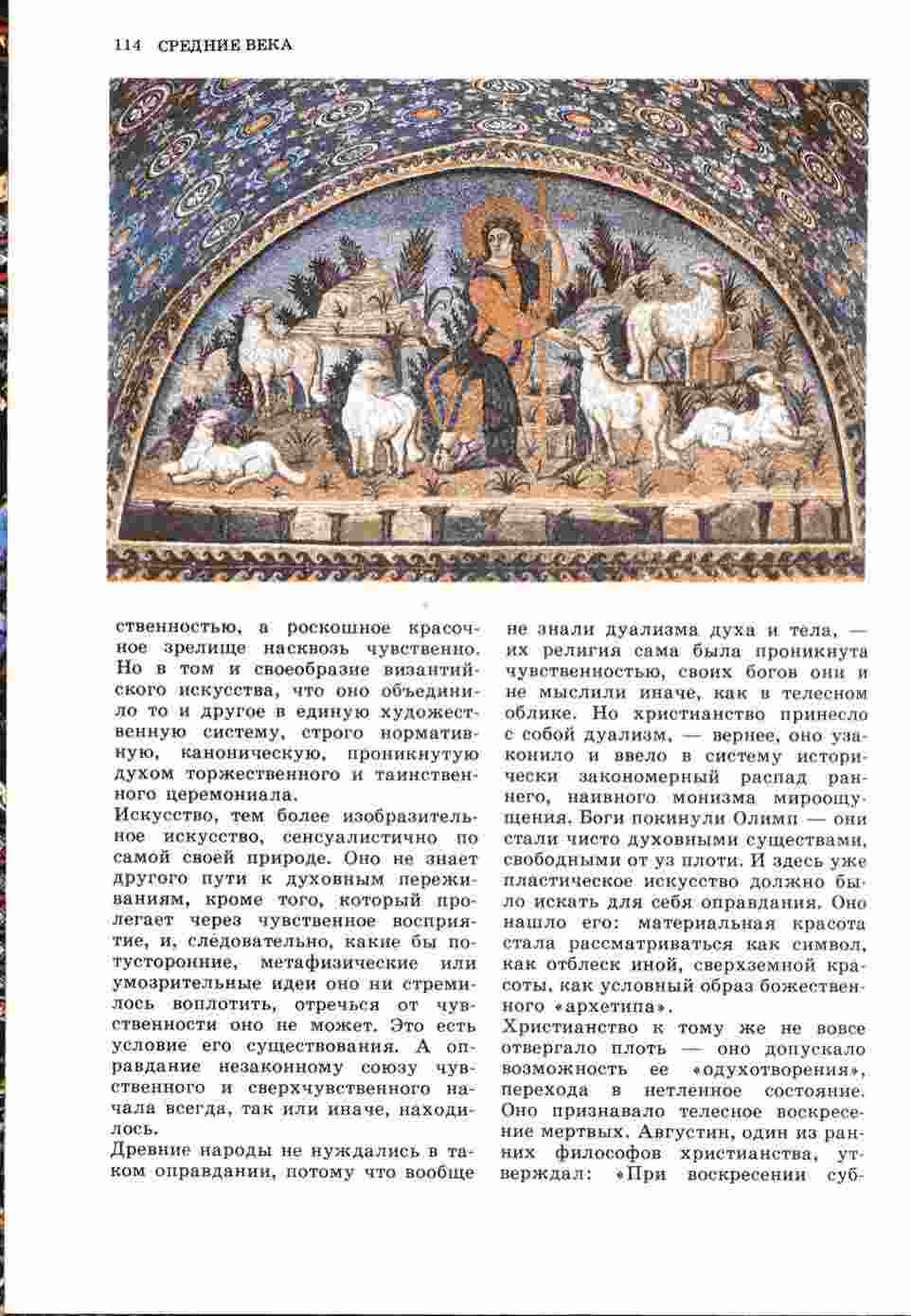 114 СРЕДНИЕ ВЕКА

ственностью, а роскошное красочное зрелище насквозь чувственно. Но в том и своеобразие византийского искусства, что оно объединило то и другое в единую художественную систему, строго нормативную, каноническую, проникнутую духом торжественного и таинственного церемониала.

Искусство, тем более изобразительное искусство, сенсуалистично по самой своей природе. Оно не знает другого пути к духовным переживаниям, кроме того, который пролегает через чувственное восприятие, и, следовательно, какие бы потусторонние, метафизические или умозрительные идеи оно ни стремилось воплотить, отречься от чувственности оно не может. Это есть условие его существования. А оправдание незаконному союзу чувственного и сверхчувственного начала всегда, так или иначе, находилось.

Древние народы не нуждались в таком оправдании, потому что вообще не знали дуализма духа и тела, — их религия сама была проникнута чувственностью, своих богов они и не мыслили иначе, как в телесном облике. Но христианство принесло с собой дуализм, — вернее, оно узаконило и ввело в систему исторически закономерный распад раннего, наивного монизма мироощущения. Боги покинули Олимп — они стали чисто духовными существами, свободными от уз плоти. И здесь уже пластическое искусство должно было искать для себя оправдания. Оно нашло его: материальная красота стала рассматриваться как символ, как отблеск иной, сверхземной красоты, как условный образ божественного «архетипа».

Христианство к тому же не вовсе отвергало плоть — оно допускало возможность ее «одухотворения», перехода в нетленное состояние. Оно признавало телесное воскресение мертвых. Августин, один из ранних философов христианства, утверждал: «При воскресении суб-